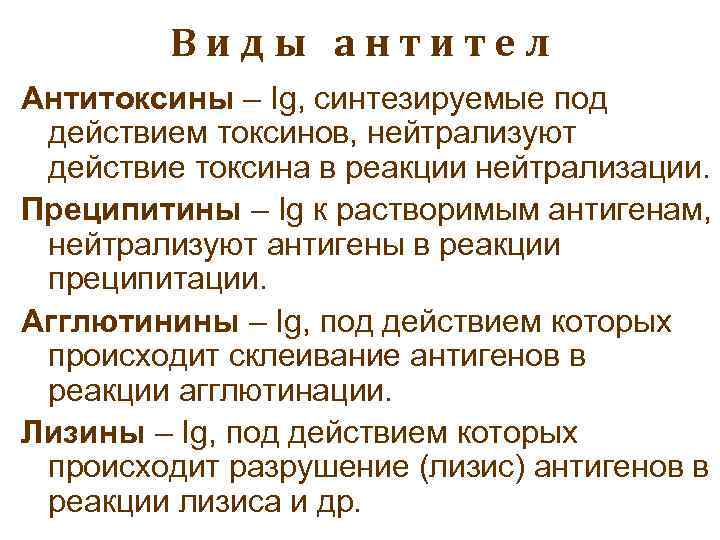 Виды антител

Антитоксины – Ig, синтезируемые под действием токсинов, нейтрализуют действие токсина в реакции нейтрализации.

Преципитины – Ig к растворимым антигенам, нейтрализуют антигены в реакции преципитации.

Агглютинины – Ig, под действием которых происходит склеивание антигенов в реакции агглютинации.

Лизины – Ig, под действием которых происходит разрушение (лизис) антигенов в реакции лизиса и др.